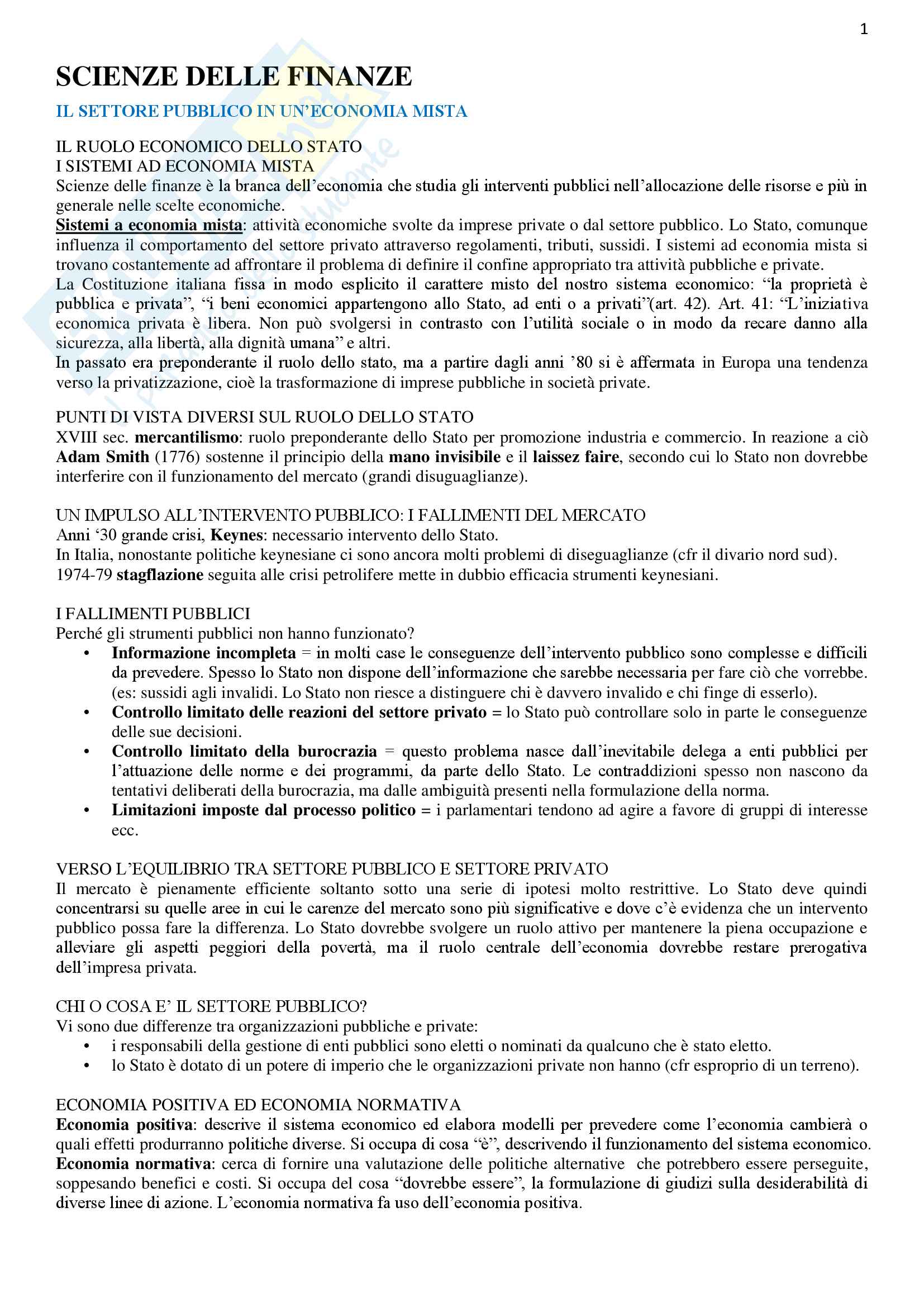 1

SCIENZE DELLE FINANZE

IL SETTORE PUBBLICO IN UN'ECONOMIA MISTA

IL RUOLO ECONOMICO DELLO STATO
I SISTEMI AD ECONOMIA MISTA
Scienze delle finanze è la branca dell'economia che studia gli interventi pubblici nell'allocazione delle risorse e più in generale nelle scelte economiche.
Sistemi a economia mista: attività economiche svolte da imprese private o dal settore pubblico. Lo Stato, comunque influenza il comportamento del settore privato attraverso regolamenti, tributi, sussidi. I sistemi ad economia mista si trovano costantemente ad affrontare il problema di definire il confine appropriato tra attività pubbliche e private.
La Costituzione italiana fissa in modo esplicito il carattere misto del nostro sistema economico: "la proprietà è pubblica e privata", "i beni economici appartengono allo Stato, ad enti o a privati"(art. 42). Art. 41: "L'iniziativa economica privata è libera. Non può svolgersi in contrasto con l'utilità sociale o in modo da recare danno alla sicurezza, alla libertà, alla dignità umana" e altri.
In passato era preponderante il ruolo dello stato, ma a partire dagli anni '80 si è affermata in Europa una tendenza verso la privatizzazione, cioè la trasformazione di imprese pubbliche in società private.

PUNTI DI VISTA DIVERSI SUL RUOLO DELLO STATO
XVIII sec. mercantilismo: ruolo preponderante dello Stato per promozione industria e commercio. In reazione a ciò Adam Smith (1776) sostenne il principio della mano invisibile e il laissez faire, secondo cui lo Stato non dovrebbe interferire con il funzionamento del mercato (grandi disuguaglianze).

UN IMPULSO ALL'INTERVENTO PUBBLICO: I FALLIMENTI DEL MERCATO
Anni '30 grande crisi, Keynes: necessario intervento dello Stato.
In Italia, nonostante politiche keynesiane ci sono ancora molti problemi di diseguaglianze (cfr il divario nord sud).
1974-79 stagflazione seguita alle crisi petrolifere mette in dubbio efficacia strumenti keynesiani.

I FALLIMENTI PUBBLICI
Perché gli strumenti pubblici non hanno funzionato?
• Informazione incompleta = in molti case le conseguenze dell'intervento pubblico sono complesse e difficili da prevedere. Spesso lo Stato non dispone dell'informazione che sarebbe necessaria per fare ciò che vorrebbe. (es: sussidi agli invalidi. Lo Stato non riesce a distinguere chi è davvero invalido e chi finge di esserlo).
• Controllo limitato delle reazioni del settore privato = lo Stato può controllare solo in parte le conseguenze delle sue decisioni.
• Controllo limitato della burocrazia = questo problema nasce dall'inevitabile delega a enti pubblici per l'attuazione delle norme e dei programmi, da parte dello Stato. Le contraddizioni spesso non nascono da tentativi deliberati della burocrazia, ma dalle ambiguità presenti nella formulazione della norma.
• Limitazioni imposte dal processo politico = i parlamentari tendono ad agire a favore di gruppi di interesse ecc.

VERSO L'EQUILIBRIO TRA SETTORE PUBBLICO E SETTORE PRIVATO
Il mercato è pienamente efficiente soltanto sotto una serie di ipotesi molto restrittive. Lo Stato deve quindi concentrarsi su quelle aree in cui le carenze del mercato sono più significative e dove c'è evidenza che un intervento pubblico possa fare la differenza. Lo Stato dovrebbe svolgere un ruolo attivo per mantenere la piena occupazione e alleviare gli aspetti peggiori della povertà, ma il ruolo centrale dell'economia dovrebbe restare prerogativa dell'impresa privata.

CHI O COSA E' IL SETTORE PUBBLICO?
Vi sono due differenze tra organizzazioni pubbliche e private:
• i responsabili della gestione di enti pubblici sono eletti o nominati da qualcuno che è stato eletto.
• lo Stato è dotato di un potere di imperio che le organizzazioni private non hanno (cfr esproprio di un terreno).

ECONOMIA POSITIVA ED ECONOMIA NORMATIVA
Economia positiva: descrive il sistema economico ed elabora modelli per prevedere come l'economia cambierà o quali effetti produrranno politiche diverse. Si occupa di cosa "è", descrivendo il funzionamento del sistema economico.
Economia normativa: cerca di fornire una valutazione delle politiche alternative che potrebbero essere perseguite, soppesando benefici e costi. Si occupa del cosa "dovrebbe essere", la formulazione di giudizi sulla desiderabilità di diverse linee di azione. L'economia normativa fa uso dell'economia positiva.